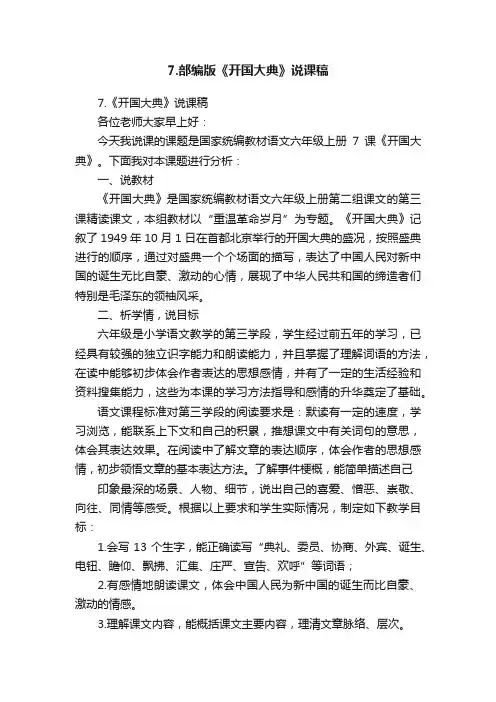 7.部编版《开国大典》说课稿

7.《开国大典》说课稿

各位老师大家早上好：

今天我说课的课题是国家统编教材语文六年级上册 7 课《开国大典》。下面我对本课题进行分析：

一、说教材

《开国大典》是国家统编教材语文六年级上册第二组课文的第三课精读课文，本组教材以“重温革命岁月”为专题。《开国大典》记叙了 1949 年 10 月 1 日在首都北京举行的开国大典的盛况，按照盛典进行的顺序，通过对盛典一个个场面的描写，表达了中国人民对新中国的诞生无比自豪、激动的心情，展现了中华人民共和国的缔造者们特别是毛泽东的领袖风采。

二、析学情，说目标

六年级是小学语文教学的第三学段，学生经过前五年的学习，已经具有较强的独立识字能力和朗读能力，并且掌握了理解词语的方法，在读中能够初步体会作者表达的思想感情，并有了一定的生活经验和资料搜集能力，这些为本课的学习方法指导和感情的升华奠定了基础。

语文课程标准对第三学段的阅读要求是：默读有一定的速度，学习浏览，能联系上下文和自己的积累，推想课文中有关词句的意思，体会其表达效果。在阅读中了解文章的表达顺序，体会作者的思想感情，初步领悟文章的基本表达方法。了解事件梗概，能简单描述自己

印象最深的场景、人物、细节，说出自己的喜爱、憎恶、崇敬、向往、同情等感受。根据以上要求和学生实际情况，制定如下教学目标：

1.会写 13 个生字，能正确读写“典礼、委员、协商、外宾、诞生、电钮、瞻仰、飘拂、汇集、庄严、宣告、欢呼”等词语；

2.有感情地朗读课文，体会中国人民为新中国的诞生而比自豪、激动的情感。

3.理解课文内容，能概括课文主要内容，理清文章脉络、层次。